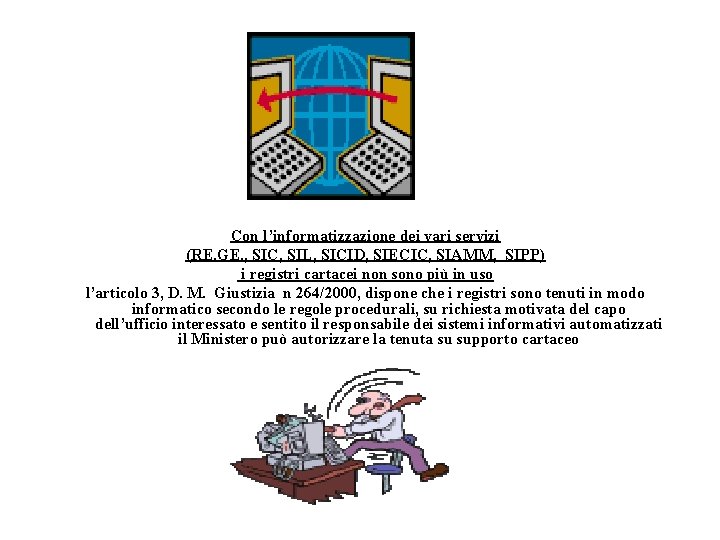 Con l'informatizzazione dei vari servizi
(RE.GE., SIC, SIL, SICID, SIECIC, SIAMM, SIPP)
i registri cartacei non sono più in uso

l'articolo 3, D. M. Giustizia n 264/2000, dispone che i registri sono tenuti in modo informatico secondo le regole procedurali, su richiesta motivata del capo dell'ufficio interessato e sentito il responsabile dei sistemi informativi automatizzati il Ministero può autorizzare la tenuta su supporto cartaceo